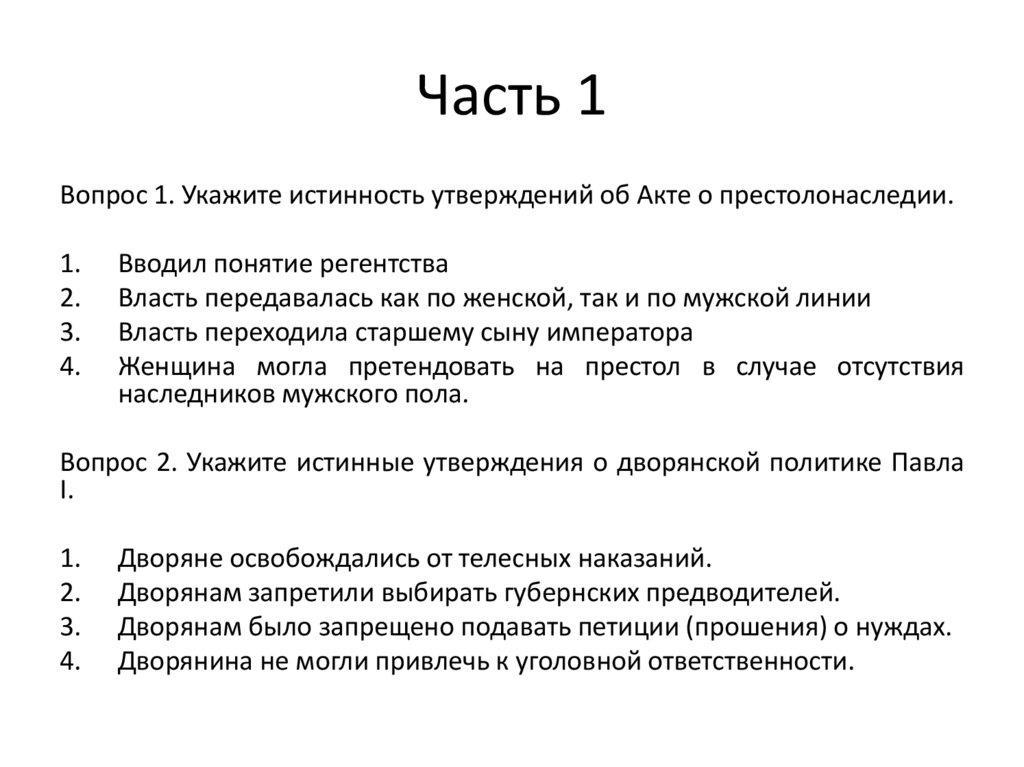 Часть 1

Вопрос 1. Укажите истинность утверждений об Акте о престолонаследии.

1. Вводил понятие регентства
2. Власть передавалась как по женской, так и по мужской линии
3. Власть переходила старшему сыну императора
4. Женщина могла претендовать на престол в случае отсутствия наследников мужского пола.

Вопрос 2. Укажите истинные утверждения о дворянской политике Павла I.

1. Дворяне освобождались от телесных наказаний.
2. Дворянам запретили выбирать губернских предводителей.
3. Дворянам было запрещено подавать петиции (прошения) о нуждах.
4. Дворянина не могли привлечь к уголовной ответственности.